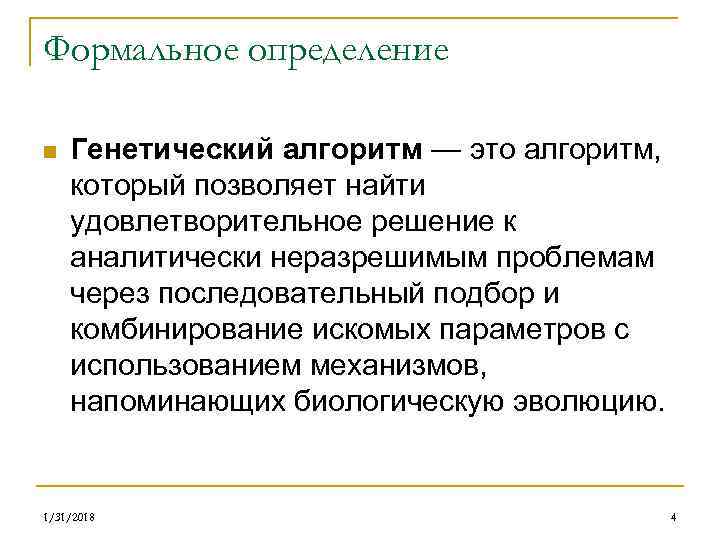 Формальное определение

Генетический алгоритм — это алгоритм, который позволяет найти удовлетворительное решение к аналитически неразрешимым проблемам через последовательный подбор и комбинирование искомых параметров с использованием механизмов, напоминающих биологическую эволюцию.

1/31/2018

4